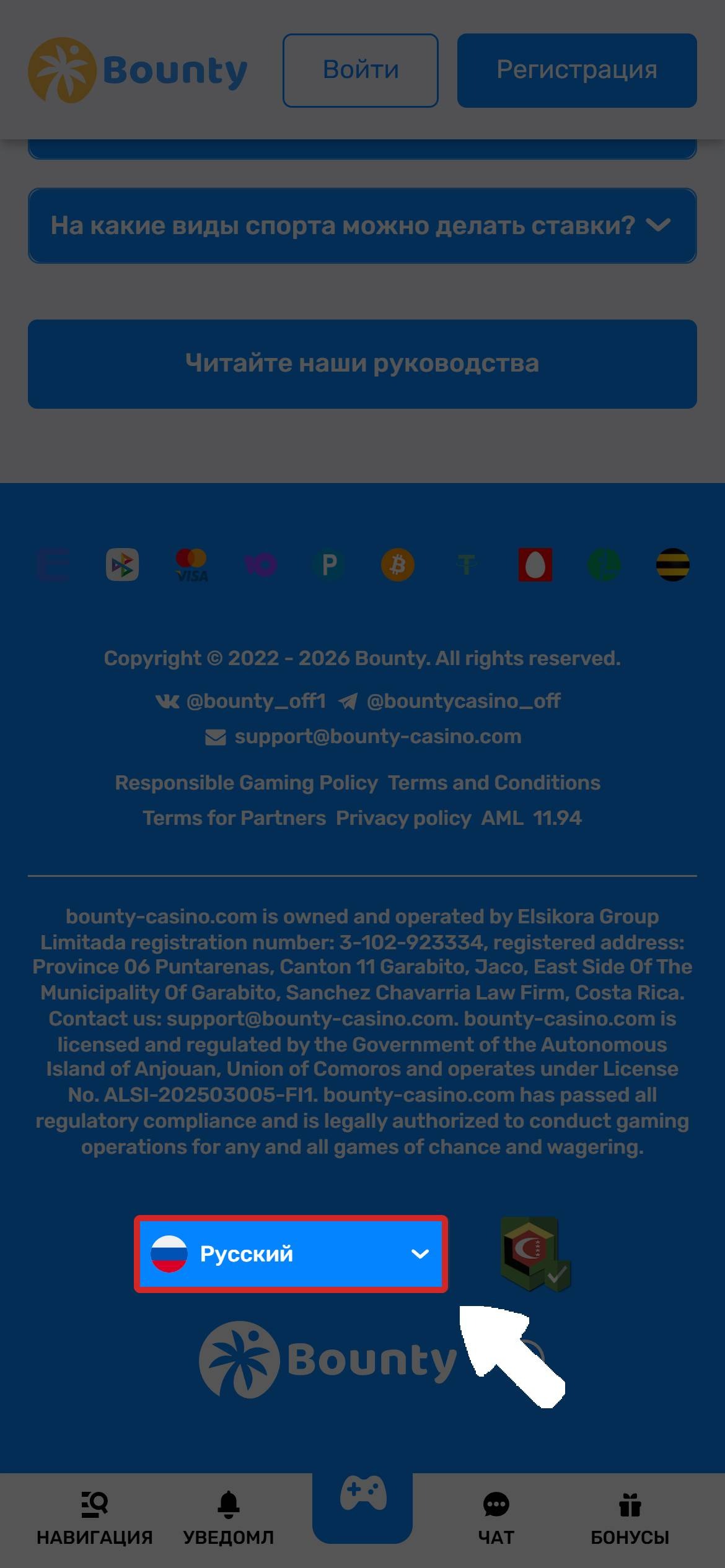 Bounty
Войти
Регистрация

На какие виды спорта можно делать ставки?

Читайте наши руководства

VISA

Copyright © 2022 - 2026 Bounty. All rights reserved.

@bounty_off1 @bountycasino_off

support@bounty-casino.com

Responsible Gaming Policy Terms and Conditions

Terms for Partners Privacy policy AML 11.94

bounty-casino.com is owned and operated by Elsikora Group Limitada registration number: 3-102-923334, registered address: Province 06 Puntarenas, Canton 11 Garabito, Jaco, East Side Of The Municipality Of Garabito, Sanchez Chavarria Law Firm, Costa Rica. Contact us: support@bounty-casino.com. bounty-casino.com is licensed and regulated by the Government of the Autonomous Island of Anjouan, Union of Comoros and operates under License No. ALSI-202503005-FI1. bounty-casino.com has passed all regulatory compliance and is legally authorized to conduct gaming operations for any and all games of chance and wagering.

Русский

Bounty

НАВИГАЦИЯ
УВЕДОМЛ
ЧАТ
БОНУСЫ